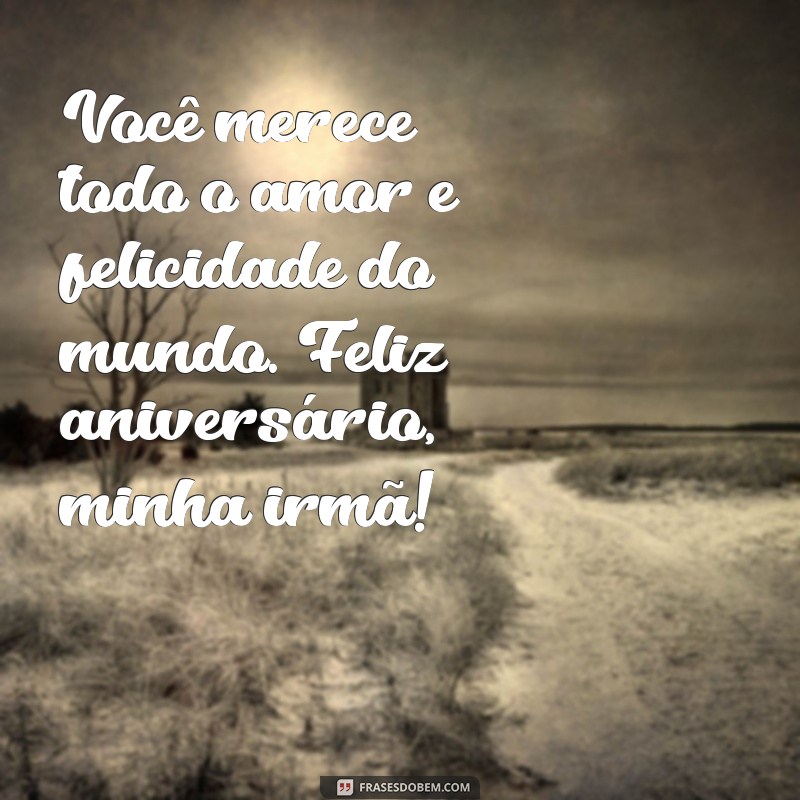 Você merece todo o amor e felicidade do mundo. Feliz aniversário, minha irmã!

FRASESDOBEM.COM